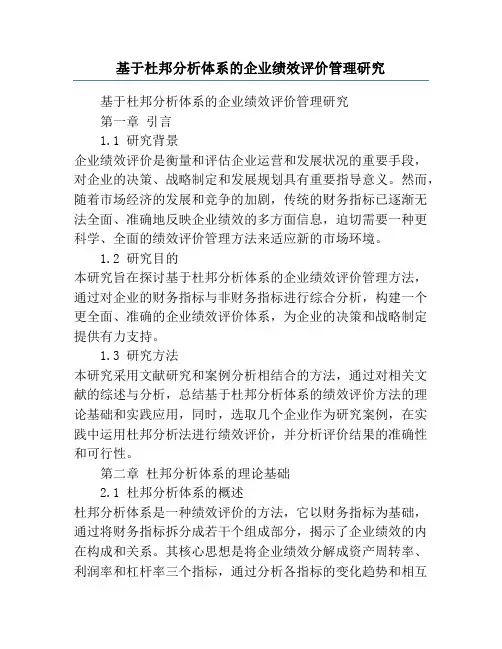 基于杜邦分析体系的企业绩效评价管理研究

基于杜邦分析体系的企业绩效评价管理研究

第一章 引言

1.1 研究背景

企业绩效评价是衡量和评估企业运营和发展状况的重要手段，对企业的决策、战略制定和发展规划具有重要指导意义。然而，随着市场经济的发展和竞争的加剧，传统的财务指标已逐渐无法全面、准确地反映企业绩效的多方面信息，迫切需要一种更科学、全面的绩效评价管理方法来适应新的市场环境。

1.2 研究目的

本研究旨在探讨基于杜邦分析体系的企业绩效评价管理方法，通过对企业的财务指标与非财务指标进行综合分析，构建一个更全面、准确的企业绩效评价体系，为企业的决策和战略制定提供有力支持。

1.3 研究方法

本研究采用文献研究和案例分析相结合的方法，通过对相关文献的综述与分析，总结基于杜邦分析体系的绩效评价方法的理论基础和实践应用，同时，选取几个企业作为研究案例，在实践中运用杜邦分析法进行绩效评价，并分析评价结果的准确性和可行性。

第二章 杜邦分析体系的理论基础

2.1 杜邦分析体系的概述

杜邦分析体系是一种绩效评价的方法，它以财务指标为基础，通过将财务指标拆分成若干个组成部分，揭示了企业绩效的内在构成和关系。其核心思想是将企业绩效分解成资产周转率、利润率和杠杆率三个指标，通过分析各指标的变化趋势和相互